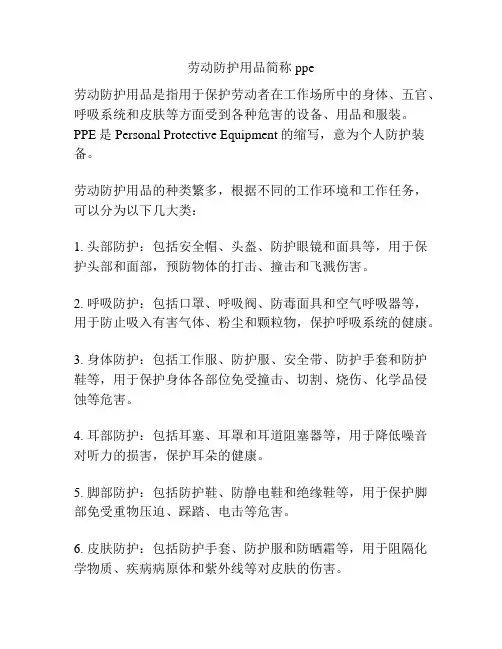 劳动防护用品简称 ppe

劳动防护用品是指用于保护劳动者在工作场所中的身体、五官、呼吸系统和皮肤等方面受到各种危害的设备、用品和服装。PPE 是 Personal Protective Equipment 的缩写，意为个人防护装备。

劳动防护用品的种类繁多，根据不同的工作环境和工作任务，可以分为以下几大类：

1. 头部防护：包括安全帽、头盔、防护眼镜和面具等，用于保护头部和面部，预防物体的打击、撞击和飞溅伤害。

2. 呼吸防护：包括口罩、呼吸阀、防毒面具和空气呼吸器等，用于防止吸入有害气体、粉尘和颗粒物，保护呼吸系统的健康。

3. 身体防护：包括工作服、防护服、安全带、防护手套和防护鞋等，用于保护身体各部位免受撞击、切割、烧伤、化学品侵蚀等危害。

4. 耳部防护：包括耳塞、耳罩和耳道阻塞器等，用于降低噪音对听力的损害，保护耳朵的健康。

5. 脚部防护：包括防护鞋、防静电鞋和绝缘鞋等，用于保护脚部免受重物压迫、踩踏、电击等危害。

6. 皮肤防护：包括防护手套、防护服和防晒霜等，用于阻隔化学物质、疾病病原体和紫外线等对皮肤的伤害。